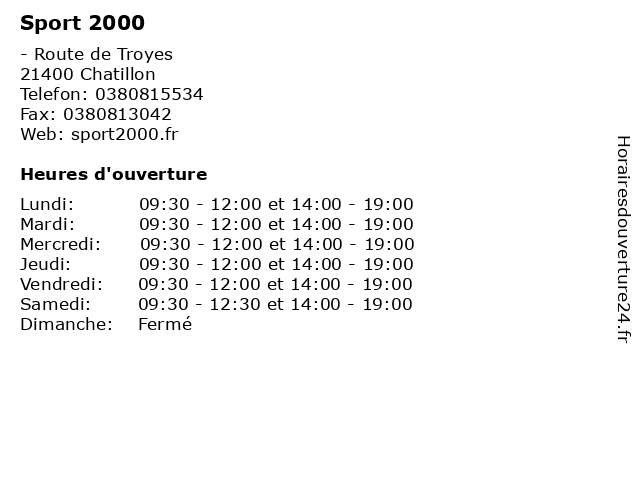 Sport 2000

- Route de Troyes
21400 Chatillon
Telefon: 0380815534
Fax: 0380813042
Web: sport2000.fr

Heures d'ouverture

Lundi: 09:30 - 12:00 et 14:00 - 19:00
Mardi: 09:30 - 12:00 et 14:00 - 19:00
Mercredi: 09:30 - 12:00 et 14:00 - 19:00
Jeudi: 09:30 - 12:00 et 14:00 - 19:00
Vendredi: 09:30 - 12:00 et 14:00 - 19:00
Samedi: 09:30 - 12:30 et 14:00 - 19:00
Dimanche: Fermé

Horairesdouverture24.fr